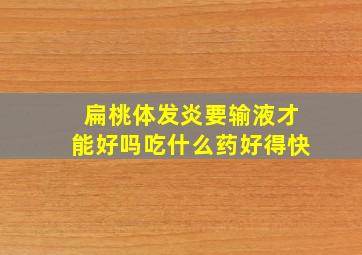 扁桃体发炎要输液才能好吗吃什么药好得快